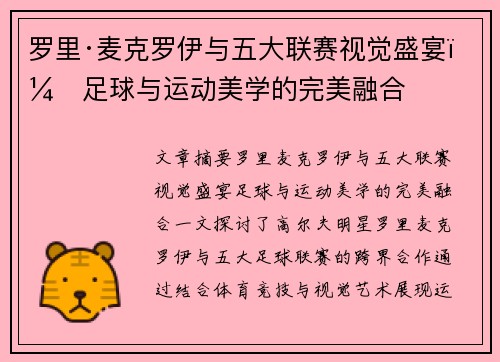 罗里·麦克罗伊与五大联赛视觉盛宴ï¼ 足球与运动美学的完美融合

文章摘要罗里麦克罗伊与五大联赛视觉盛宴足球与运动美学的完美融合一文探讨了高尔夫明星罗里麦克罗伊与五大足球联赛的跨界合作通过结合体育竞技与视觉艺术展现运